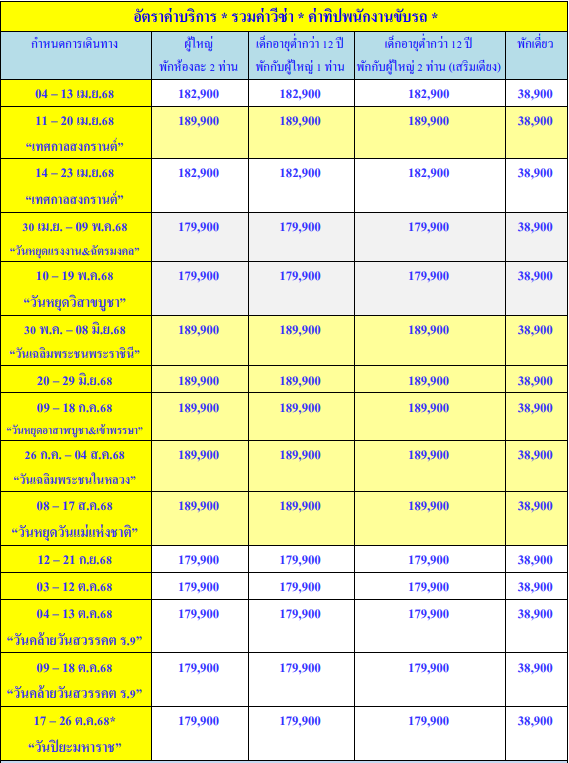 อัตราค่าบริการ * รวมค่าวีซ่า * ค่าทิปพนักงานขับรถ *

| กำหนดการเดินทาง | ผู้ใหญ่ พักห้องละ 2 ท่าน | เด็กอายุต่ำกว่า 12 ปี พักกับผู้ใหญ่ 1 ท่าน | เด็กอายุต่ำกว่า 12 ปี พักกับผู้ใหญ่ 2 ท่าน (เสริมเตียง) | พักเดี่ยว |
|---|---|---|---|---|
| 04 – 13 เม.ย.68 | 182,900 | 182,900 | 182,900 | 38,900 |
| 11 – 20 เม.ย.68 “เทศกาลสงกรานต์” | 189,900 | 189,900 | 189,900 | 38,900 |
| 14 – 23 เม.ย.68 “เทศกาลสงกรานต์” | 182,900 | 182,900 | 182,900 | 38,900 |
| 30 เม.ย. – 09 พ.ค.68 “วันหยุดแรงงาน&ฉัตรมงคล” | 179,900 | 179,900 | 179,900 | 38,900 |
| 10 – 19 พ.ค.68 “วันหยุดวิสาขบูชา” | 179,900 | 179,900 | 179,900 | 38,900 |
| 30 พ.ค. – 08 มิ.ย.68 “วันเฉลิมพระชนพระราชินี” | 189,900 | 189,900 | 189,900 | 38,900 |
| 20 – 29 มิ.ย.68 | 189,900 | 189,900 | 189,900 | 38,900 |
| 09 – 18 ก.ค.68 “วันหยุดอาสาฬบูชา&เข้าพรรษา” | 189,900 | 189,900 | 189,900 | 38,900 |
| 26 ก.ค. – 04 ส.ค.68 “วันเฉลิมพระชนในหลวง” | 189,900 | 189,900 | 189,900 | 38,900 |
| 08 – 17 ส.ค.68 “วันหยุดวันแม่แห่งชาติ” | 189,900 | 189,900 | 189,900 | 38,900 |
| 12 – 21 ก.ย.68 | 179,900 | 179,900 | 179,900 | 38,900 |
| 03 – 12 ต.ค.68 | 179,900 | 179,900 | 179,900 | 38,900 |
| 04 – 13 ต.ค.68 “วันคล้ายวันสวรรคต ร.9” | 179,900 | 179,900 | 179,900 | 38,900 |
| 09 – 18 ต.ค.68 “วันคล้ายวันสวรรคต ร.9” | 179,900 | 179,900 | 179,900 | 38,900 |
| 17 – 26 ต.ค.68* “วันปิยะมหาราช” | 179,900 | 179,900 | 179,900 | 38,900 |